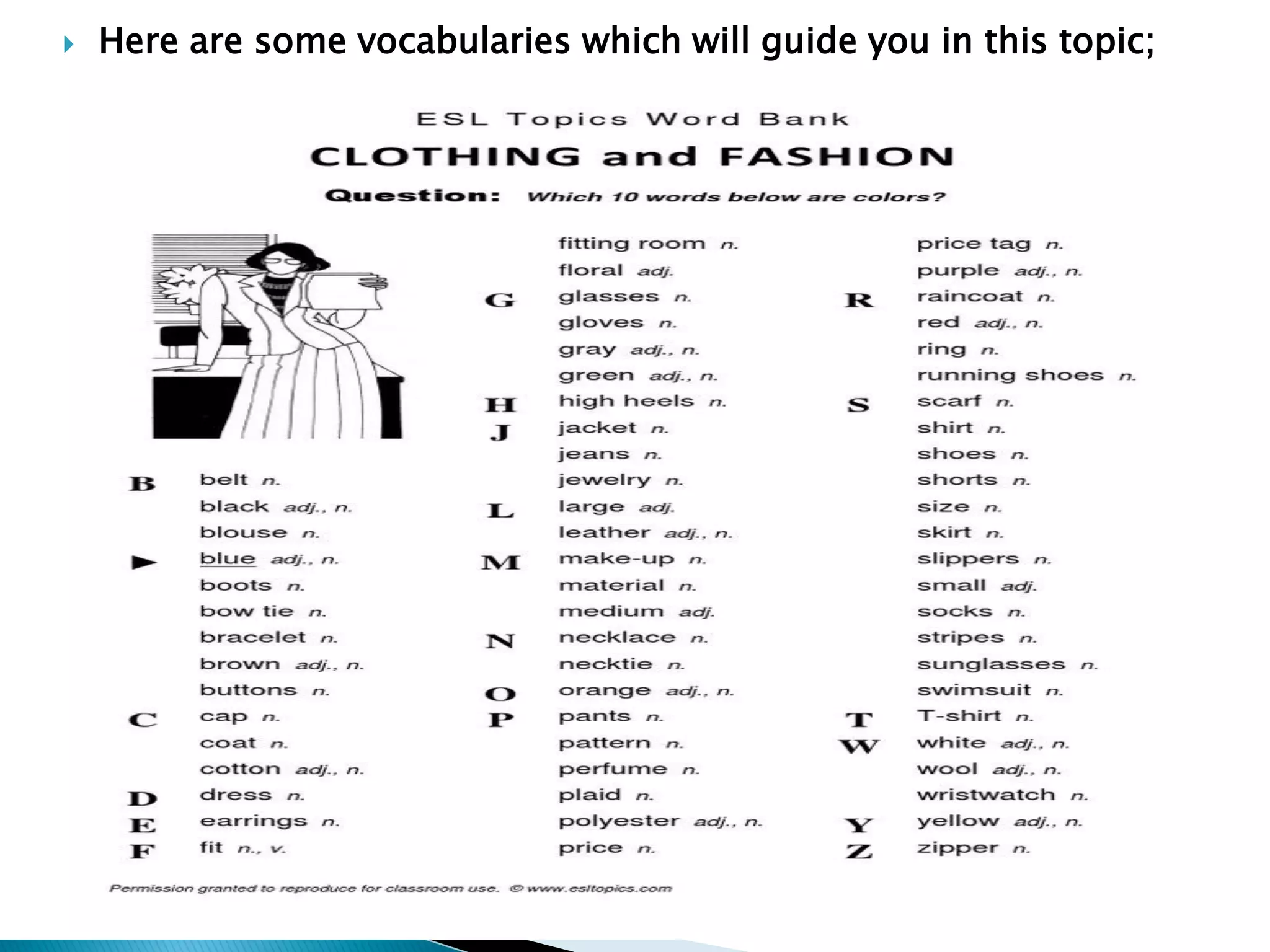 Here are some vocabularies which will guide you in this topic;

ESL Topics Word Bank

CLOTHING and FASHION

Question: Which 10 words below are colors?

B belt n.
black adj., n.
blouse n.
► blue adj., n.
boots n.
bow tie n.
bracelet n.
brown adj., n.
buttons n.
C cap n.
coat n.
cotton adj., n.
D dress n.
E earrings n.
F fit n., v.

fitting room n.
floral adj.
G glasses n.
gloves n.
gray adj., n.
green adj., n.
H high heels n.
J jacket n.
jeans n.
jewelry n.
L large adj.
leather adj., n.
M make-up n.
material n.
medium adj.
N necklace n.
necktie n.
O orange adj., n.
P pants n.
pattern n.
perfume n.
plaid n.
polyester adj., n.
price n.

price tag n.
purple adj., n.
R raincoat n.
red adj., n.
ring n.
running shoes n.
S scarf n.
shirt n.
shoes n.
shorts n.
size n.
skirt n.
slippers n.
small adj.
socks n.
stripes n.
sunglasses n.
swimsuit n.
T T-shirt n.
W white adj., n.
wool adj., n.
wristwatch n.
Y yellow adj., n.
Z zipper n.

Permission granted to reproduce for classroom use. © www.esltopics.com